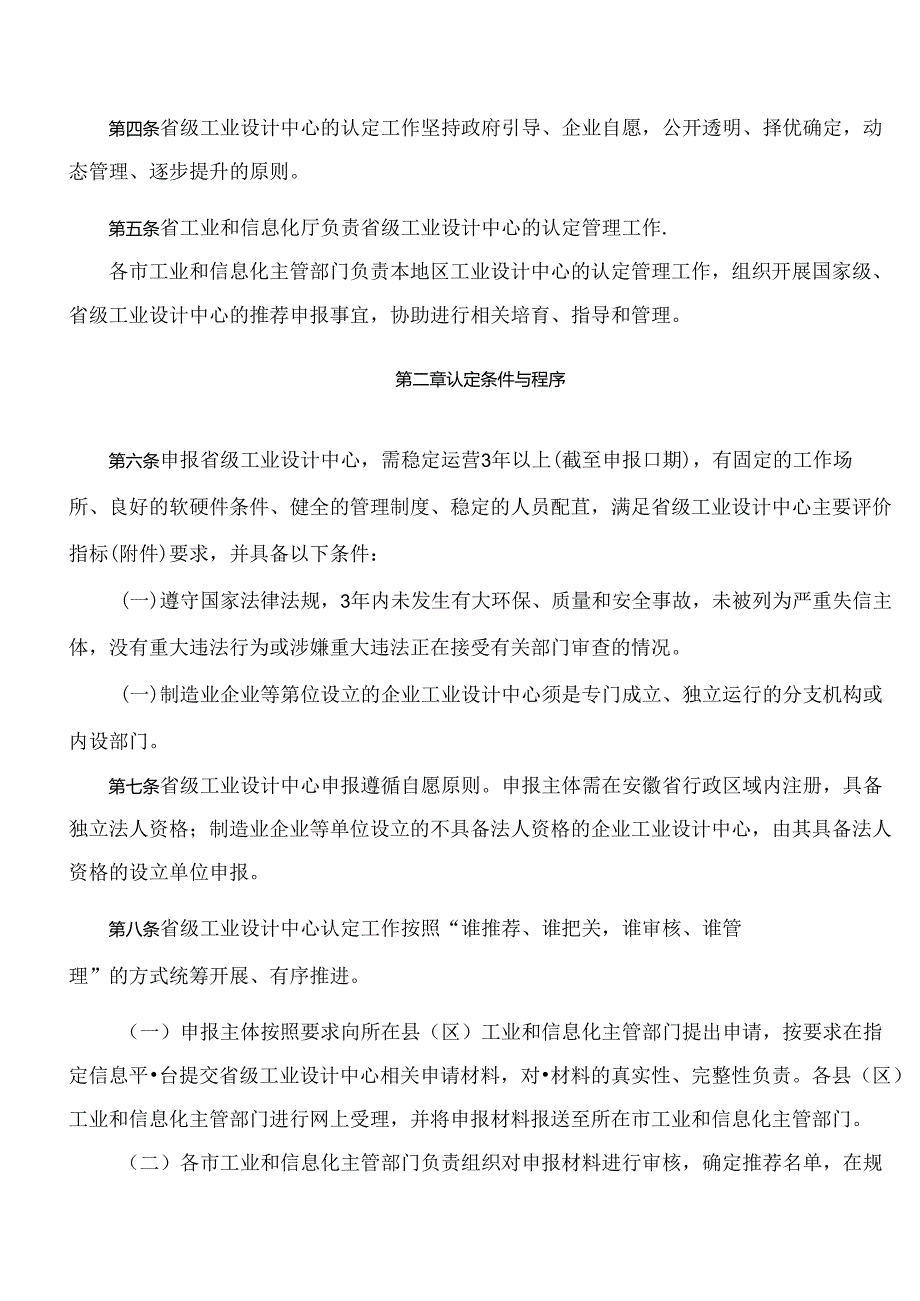 第四条省级工业设计中心的认定工作坚持政府引导、企业自愿，公开透明、择优确定，动态管理、逐步提升的原则。

第五条省工业和信息化厅负责省级工业设计中心的认定管理工作.

各市工业和信息化主管部门负责本地区工业设计中心的认定管理工作，组织开展国家级、省级工业设计中心的推荐申报事宜，协助进行相关培育、指导和管理。

第二章认定条件与程序

第六条申报省级工业设计中心，需稳定运营3年以上(截至申报口期)，有固定的工作场所、良好的软硬件条件、健全的管理制度、稳定的人员配苴，满足省级工业设计中心主要评价指标(附件)要求，并具备以下条件：

(一)遵守国家法律法规，3年内未发生有大环保、质量和安全事故，未被列为严重失信主体，没有重大违法行为或涉嫌重大违法正在接受有关部门审查的情况。

(一)制造业企业等第位设立的企业工业设计中心须是专门成立、独立运行的分支机构或内设部门。

第七条省级工业设计中心申报遵循自愿原则。申报主体需在安徽省行政区域内注册，具备独立法人资格；制造业企业等单位设立的不具备法人资格的企业工业设计中心，由其具备法人资格的设立单位申报。

第八条省级工业设计中心认定工作按照“谁推荐、谁把关，谁审核、谁管理”的方式统筹开展、有序推进。

（一）申报主体按照要求向所在县（区）工业和信息化主管部门提出申请，按要求在指定信息平•台提交省级工业设计中心相关申请材料，对•材料的真实性、完整性负责。各县（区）工业和信息化主管部门进行网上受理，并将申报材料报送至所在市工业和信息化主管部门。

（二）各市工业和信息化主管部门负责组织对申报材料进行审核，确定推荐名单，在规